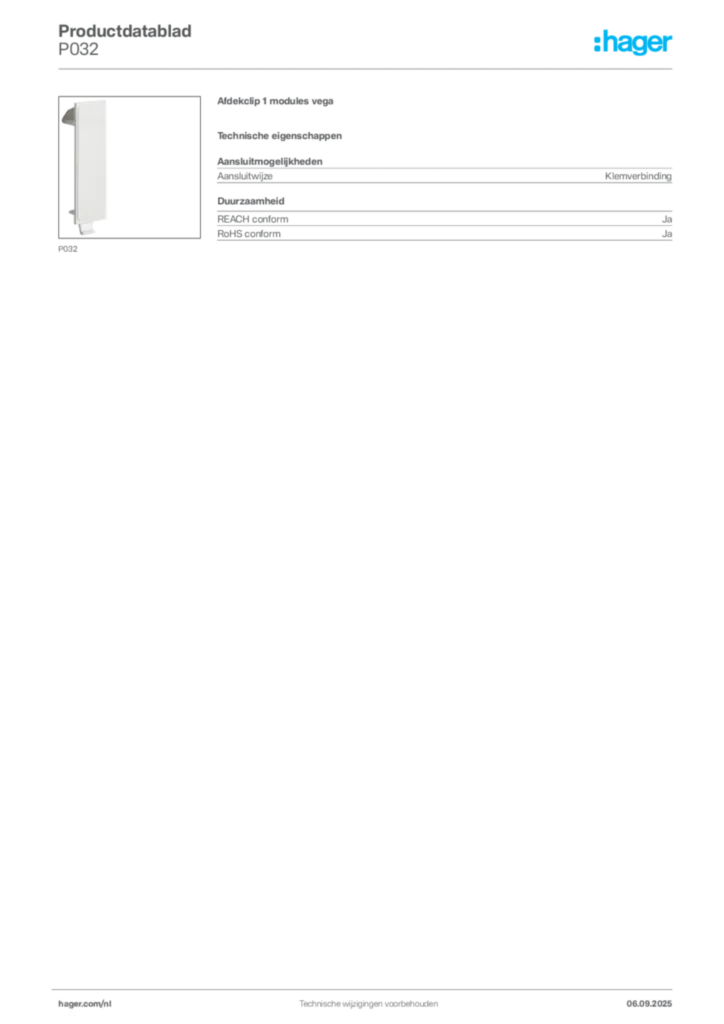 Productdatablad
P032

:hager

P032

Afdekclip 1 modules vega

Technische eigenschappen

Aansluitmogelijkheden

Aansluitwijze Klemverbinding

Duurzaamheid

REACH conform Ja

RoHS conform Ja

hager.com/nl Technische wijzigingen voorbehouden 06.09.2025